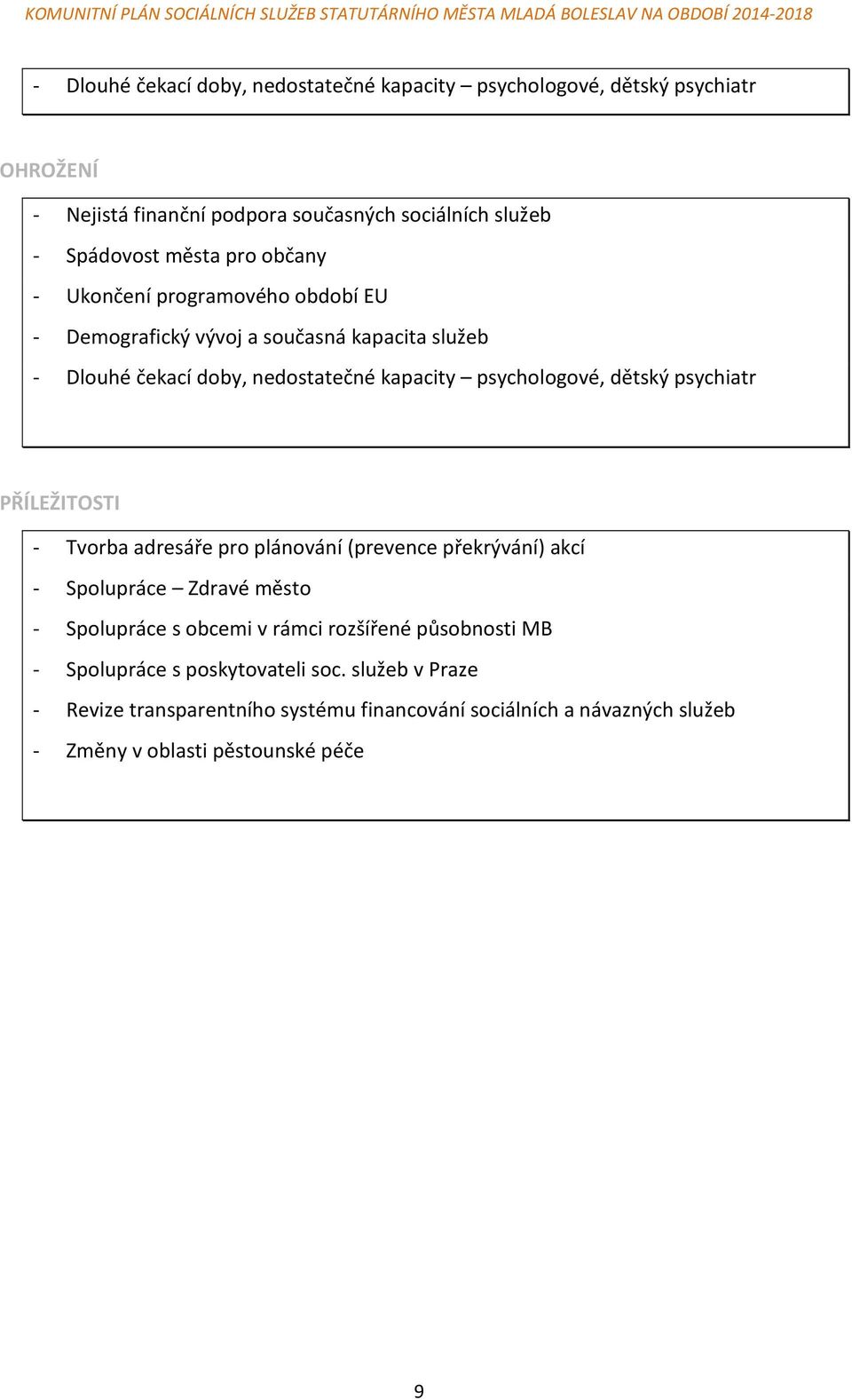 KOMUNITNÍ PLÁN SOCIÁLNÍCH SLUŽEB STATUTÁRNÍHO MĚSTA MLADÁ BOLESLAV NA OBDOBÍ 2014-2018

- Dlouhé čekací doby, nedostatečné kapacity – psychologové, dětský psychiatr

OHROŽENÍ

- Nejistá finanční podpora současných sociálních služeb
- Spádovost města pro občany
- Ukončení programového období EU
- Demografický vývoj a současná kapacita služeb
- Dlouhé čekací doby, nedostatečné kapacity – psychologové, dětský psychiatr

PŘÍLEŽITOSTI

- Tvorba adresáře pro plánování (prevence překrývání) akcí
- Spolupráce – Zdravé město
- Spolupráce s obcemi v rámci rozšířené působnosti MB
- Spolupráce s poskytovateli soc. služeb v Praze
- Revize transparentního systému financování sociálních a návazných služeb
- Změny v oblasti pěstounské péče

9